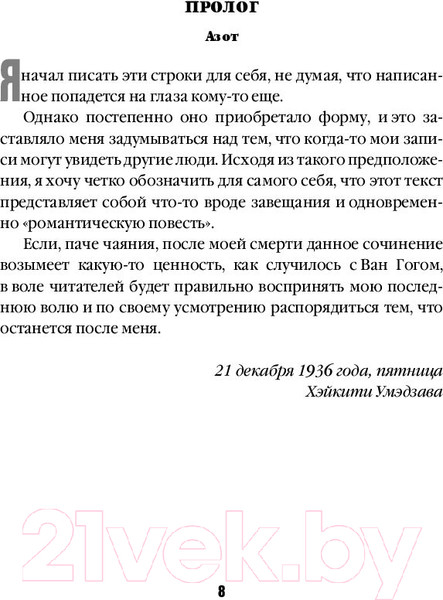 ПРОЛОГ

Азот

Я начал писать эти строки для себя, не думая, что написанное попадется на глаза кому-то еще.

Однако постепенно оно приобретало форму, и это заставляло меня задумываться над тем, что когда-то мои записи могут увидеть другие люди. Исходя из такого предположения, я хочу четко обозначить для самого себя, что этот текст представляет собой что-то вроде завещания и одновременно «романтическую повесть».

Если, паче чаяния, после моей смерти данное сочинение возымеет какую-то ценность, как случилось с Ван Гогом, в воле читателей будет правильно воспринять мою последнюю волю и по своему усмотрению распорядиться тем, что останется после меня.

21 декабря 1936 года, пятница
Хэйкити Умэдзава

21vek.by

8